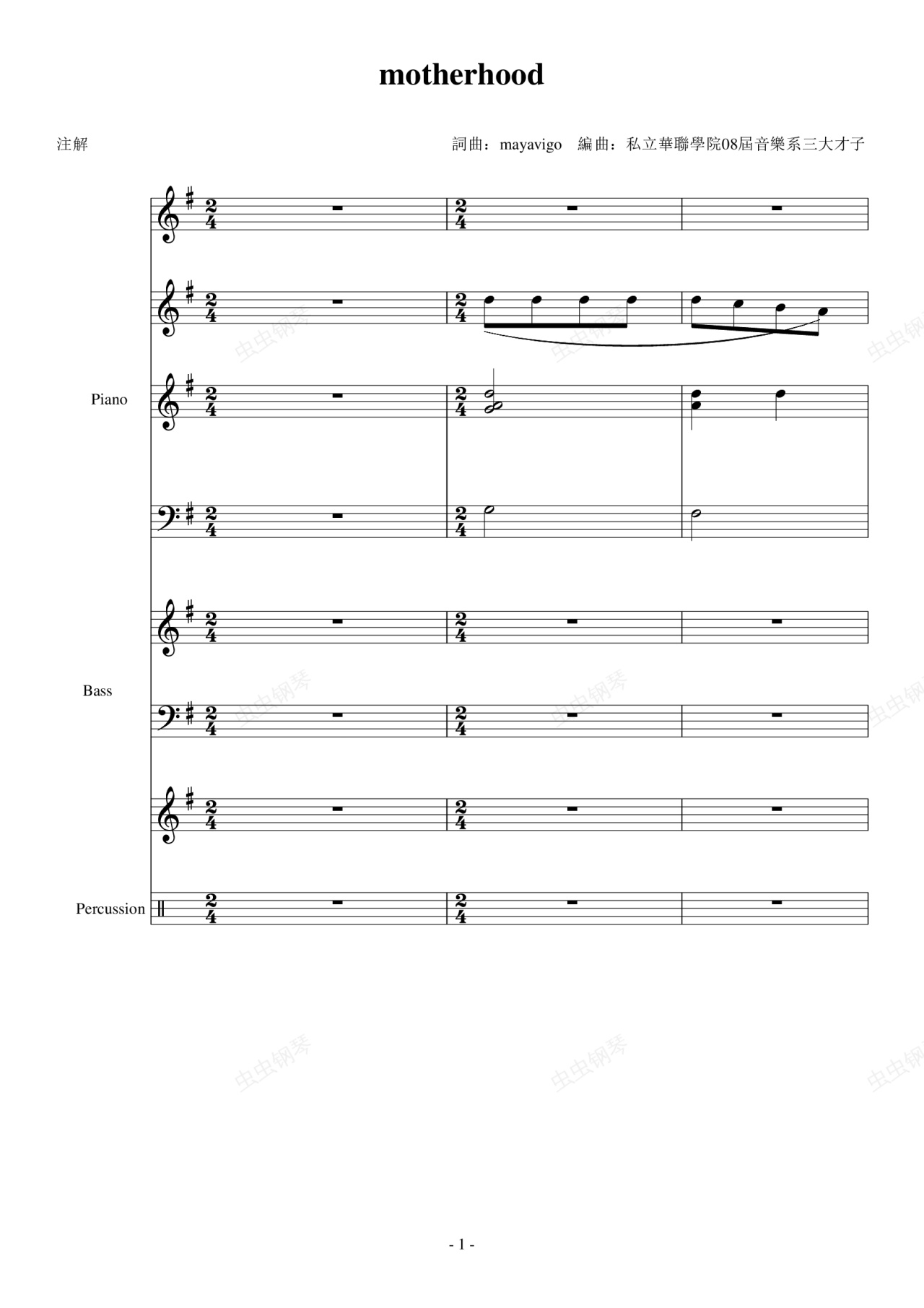 motherhood

注解

詞曲：mayavigo 編曲：私立華聯學院08屆音樂系三大才子

Piano

Bass

Percussion

- 1 -

虫虫钢琴